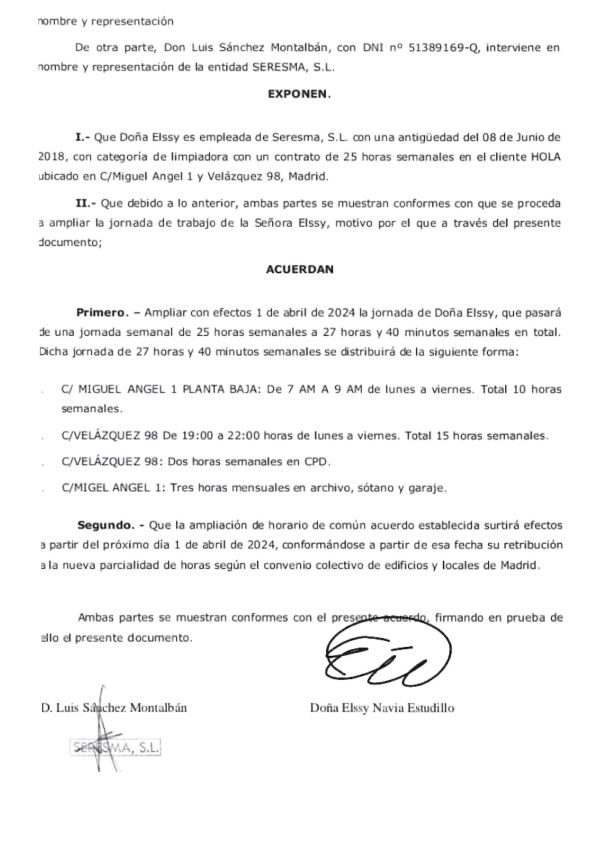 nombre y representación

De otra parte, Don Luis Sánchez Montalbán, con DNI nº 51389169-Q, interviene en nombre y representación de la entidad SERESMA, S.L.

EXPONEN.

I.- Que Doña Elssy es empleada de Seresma, S.L. con una antigüedad del 08 de Junio de 2018, con categoría de limpiadora con un contrato de 25 horas semanales en el cliente HOLA ubicado en C/Miguel Angel 1 y Velázquez 98, Madrid.

II.- Que debido a lo anterior, ambas partes se muestran conformes con que se proceda a ampliar la jornada de trabajo de la Señora Elssy, motivo por el que a través del presente documento;

ACUERDAN

Primero. – Ampliar con efectos 1 de abril de 2024 la jornada de Doña Elssy, que pasará de una jornada semanal de 25 horas semanales a 27 horas y 40 minutos semanales en total. Dicha jornada de 27 horas y 40 minutos semanales se distribuirá de la siguiente forma:

. C/ MIGUEL ANGEL 1 PLANTA BAJA: De 7 AM A 9 AM de lunes a viernes. Total 10 horas semanales.

. C/VELÁZQUEZ 98 De 19:00 a 22:00 horas de lunes a viernes. Total 15 horas semanales.

. C/VELÁZQUEZ 98: Dos horas semanales en CPD.

. C/MIGEL ANGEL 1: Tres horas mensuales en archivo, sótano y garaje.

Segundo. - Que la ampliación de horario de común acuerdo establecida surtirá efectos a partir del próximo día 1 de abril de 2024, conformándose a partir de esa fecha su retribución a la nueva parcialidad de horas según el convenio colectivo de edificios y locales de Madrid.

Ambas partes se muestran conformes con el presente acuerdo, firmando en prueba de ello el presente documento.

D. Luis Sánchez Montalbán

Doña Elssy Navia Estudillo

SERESMA, S.L.